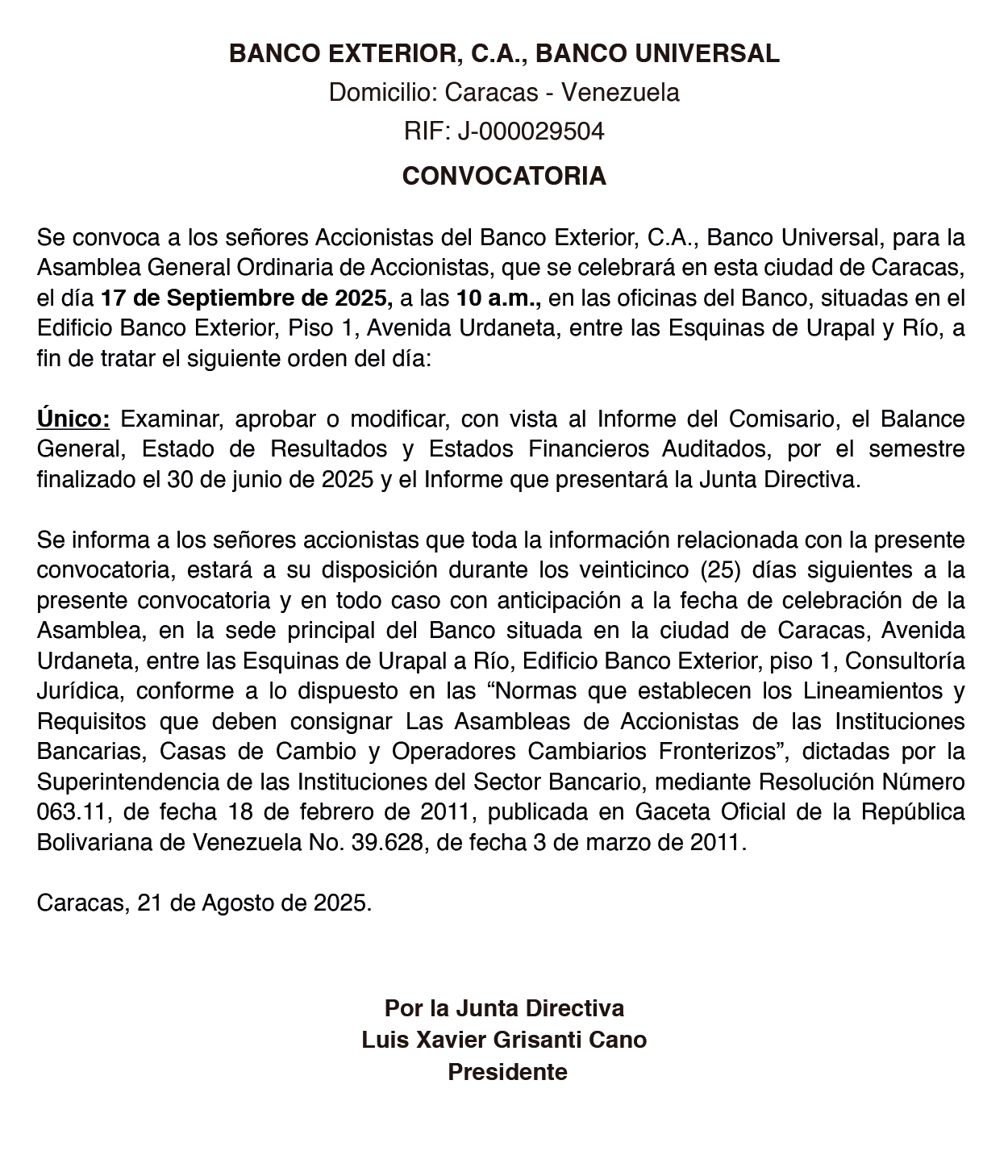 BANCO EXTERIOR, C.A., BANCO UNIVERSAL
Domicilio: Caracas - Venezuela
RIF: J-000029504
CONVOCATORIA

Se convoca a los señores Accionistas del Banco Exterior, C.A., Banco Universal, para la Asamblea General Ordinaria de Accionistas, que se celebrará en esta ciudad de Caracas, el día 17 de Septiembre de 2025, a las 10 a.m., en las oficinas del Banco, situadas en el Edificio Banco Exterior, Piso 1, Avenida Urdaneta, entre las Esquinas de Urapal y Río, a fin de tratar el siguiente orden del día:

Único: Examinar, aprobar o modificar, con vista al Informe del Comisario, el Balance General, Estado de Resultados y Estados Financieros Auditados, por el semestre finalizado el 30 de junio de 2025 y el Informe que presentará la Junta Directiva.

Se informa a los señores accionistas que toda la información relacionada con la presente convocatoria, estará a su disposición durante los veinticinco (25) días siguientes a la presente convocatoria y en todo caso con anticipación a la fecha de celebración de la Asamblea, en la sede principal del Banco situada en la ciudad de Caracas, Avenida Urdaneta, entre las Esquinas de Urapal a Río, Edificio Banco Exterior, piso 1, Consultoría Jurídica, conforme a lo dispuesto en las “Normas que establecen los Lineamientos y Requisitos que deben consignar Las Asambleas de Accionistas de las Instituciones Bancarias, Casas de Cambio y Operadores Cambiarios Fronterizos”, dictadas por la Superintendencia de las Instituciones del Sector Bancario, mediante Resolución Número 063.11, de fecha 18 de febrero de 2011, publicada en Gaceta Oficial de la República Bolivariana de Venezuela No. 39.628, de fecha 3 de marzo de 2011.

Caracas, 21 de Agosto de 2025.

Por la Junta Directiva
Luis Xavier Grisanti Cano
Presidente